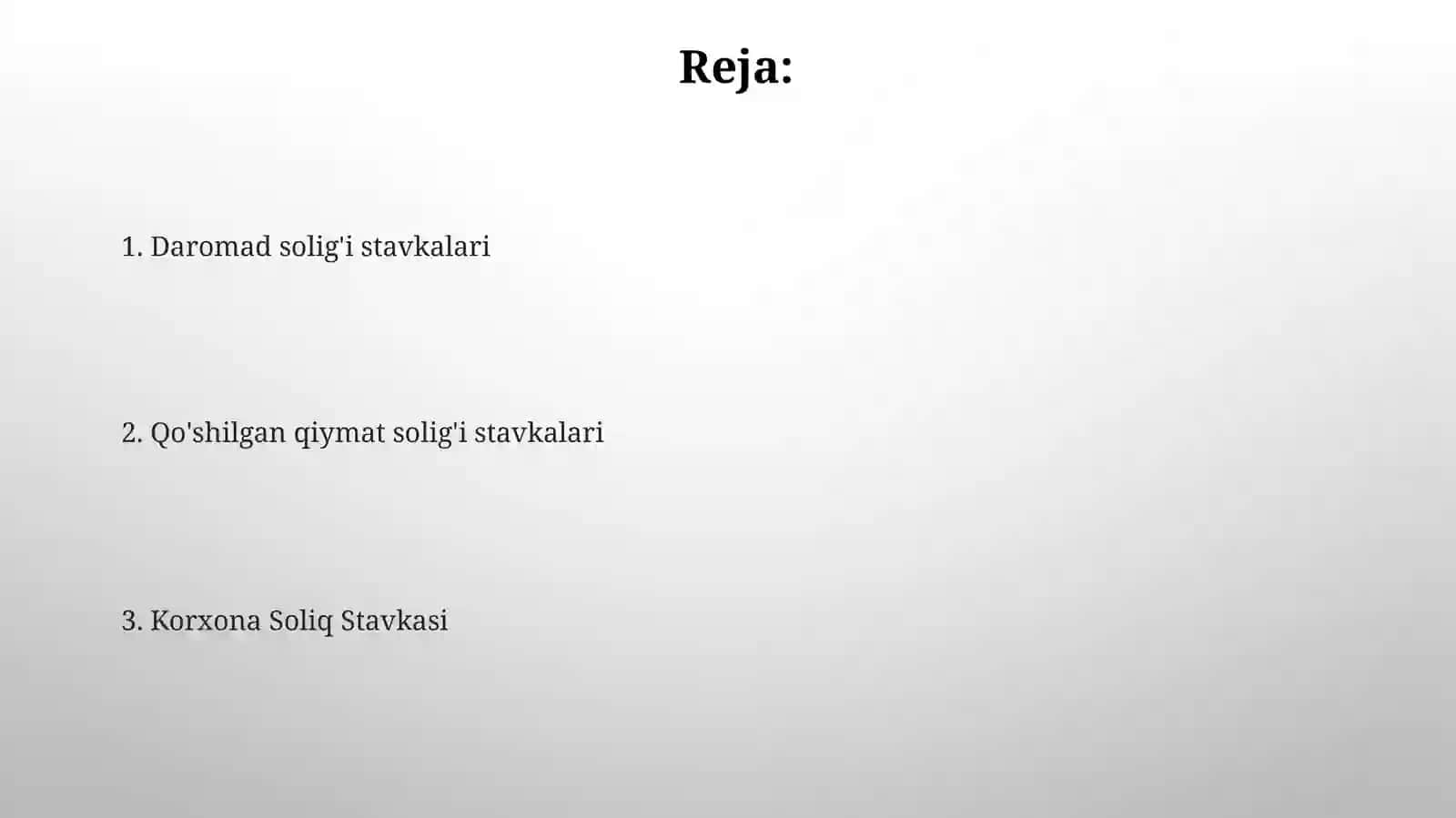 Reja:

1. Daromad solig'i stavkalari

2. Qo'shilgan qiymat solig'i stavkalari

3. Korxona Soliq Stavkasi